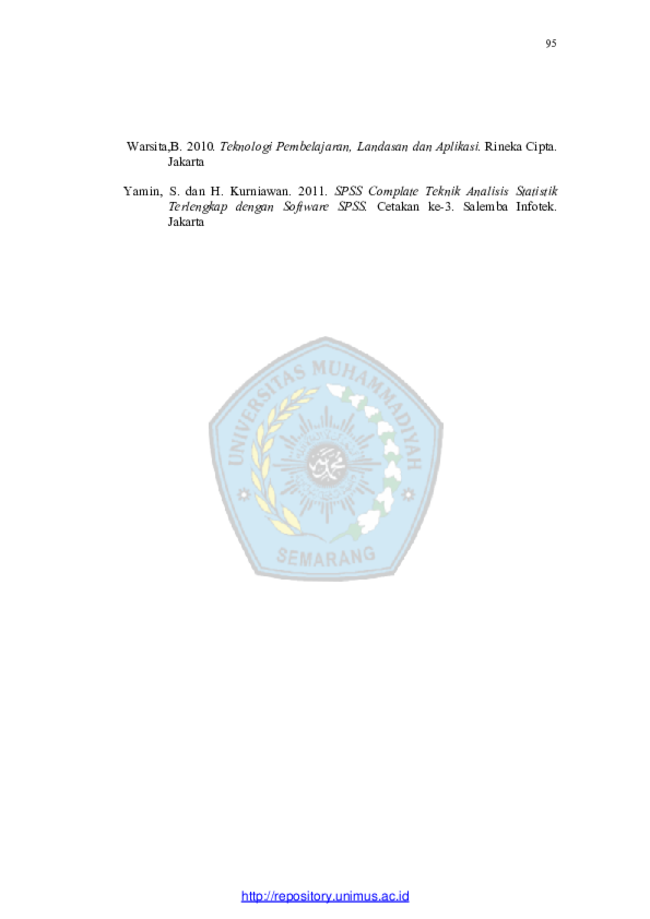 95

Warsita,B. 2010. Teknologi Pembelajaran, Landasan dan Aplikasi. Rineka Cipta. Jakarta

Yamin, S. dan H. Kurniawan. 2011. SPSS Complate Teknik Analisis Statistik Terlengkap dengan Software SPSS. Cetakan ke-3. Salemba Infotek. Jakarta

http://repository.unimus.ac.id

UNIVERSITAS MUHAMMADIYAH SEMARANG